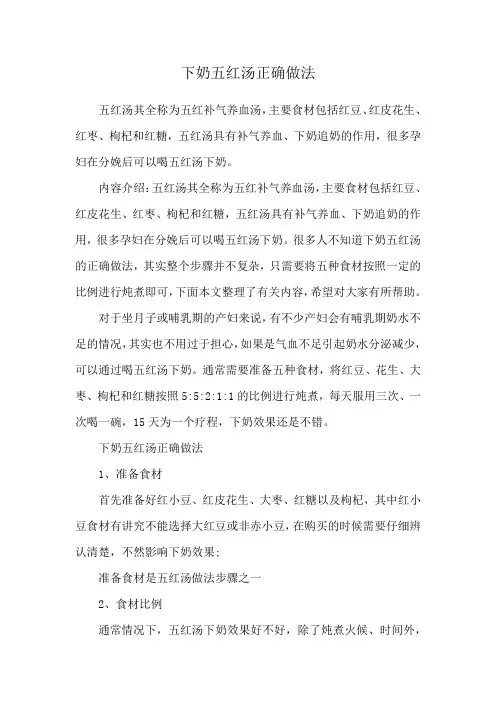 下奶五红汤正确做法

五红汤其全称为五红补气养血汤，主要食材包括红豆、红皮花生、红枣、枸杞和红糖，五红汤具有补气养血、下奶追奶的作用，很多孕妇在分娩后可以喝五红汤下奶。

内容介绍：五红汤其全称为五红补气养血汤，主要食材包括红豆、红皮花生、红枣、枸杞和红糖，五红汤具有补气养血、下奶追奶的作用，很多孕妇在分娩后可以喝五红汤下奶。很多人不知道下奶五红汤的正确做法，其实整个步骤并不复杂，只需要将五种食材按照一定的比例进行炖煮即可，下面本文整理了有关内容，希望对大家有所帮助。

对于坐月子或哺乳期的产妇来说，有不少产妇会有哺乳期奶水不足的情况，其实也不用过于担心，如果是气血不足引起奶水分泌减少，可以通过喝五红汤下奶。通常需要准备五种食材，将红豆、花生、大枣、枸杞和红糖按照 5:5:2:1:1 的比例进行炖煮，每天服用三次、一次喝一碗，15 天为一个疗程，下奶效果还是不错。

下奶五红汤正确做法

1、准备食材

首先准备好红小豆、红皮花生、大枣、红糖以及枸杞，其中红小豆食材有讲究不能选择大红豆或非赤小豆，在购买的时候需要仔细辨认清楚，不然影响下奶效果；

准备食材是五红汤做法步骤之一

2、食材比例

通常情况下，五红汤下奶效果好不好，除了炖煮火候、时间外，